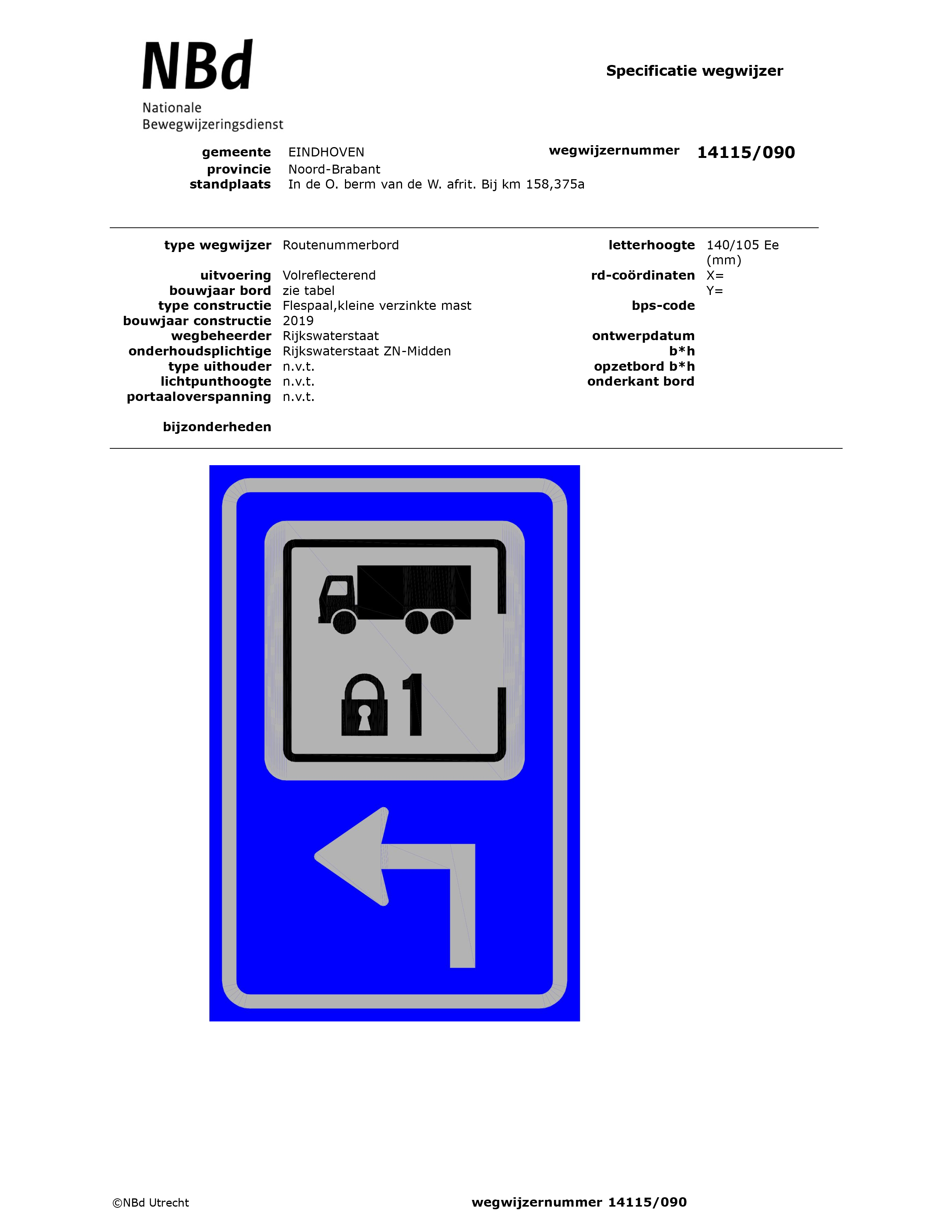 NBd
Nationale
Bewegwijzeringsdienst

Specificatie wegwijzer

gemeente EINDHOVEN
provincie Noord-Brabant
standplaats In de O. berm van de W. afrit. Bij km 158,375a

wegwijzernummer 14115/090

type wegwijzer Routenummerbord
uitvoering Volreflecterend
bouwjaar bord zie tabel
type constructie Flespaal,kleine verzinkte mast
bouwjaar constructie 2019
wegbeheerder Rijkswaterstaat
onderhoudsplichtige Rijkswaterstaat ZN-Midden
type uithouder n.v.t.
lichtpunthoogte n.v.t.
portaaloverspanning n.v.t.

bijzonderheden

letterhoogte 140/105 Ee (mm)
rd-coördinaten X=
Y=
bps-code
ontwerpdatum
b*h
opzetbord b*h
onderkant bord

1

©NBd Utrecht

wegwijzernummer 14115/090